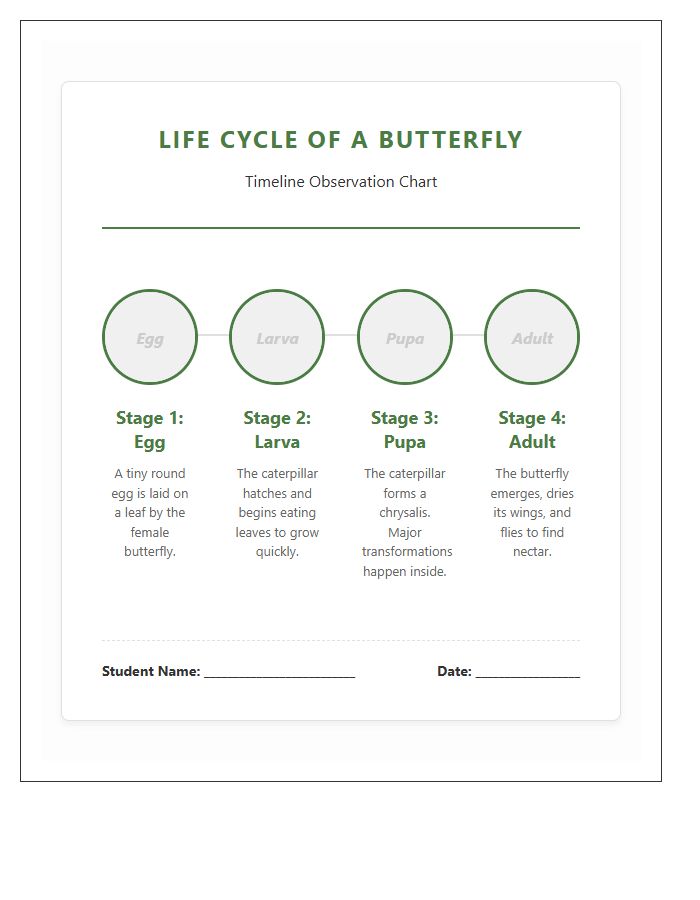 LIFE CYCLE OF A BUTTERFLY

Timeline Observation Chart

Egg

Larva

Pupa

Adult

Stage 1: Egg

A tiny round egg is laid on a leaf by the female butterfly.

Stage 2: Larva

The caterpillar hatches and begins eating leaves to grow quickly.

Stage 3: Pupa

The caterpillar forms a chrysalis. Major transformations happen inside.

Stage 4: Adult

The butterfly emerges, dries its wings, and flies to find nectar.

Student Name: ______________________

Date: _______________